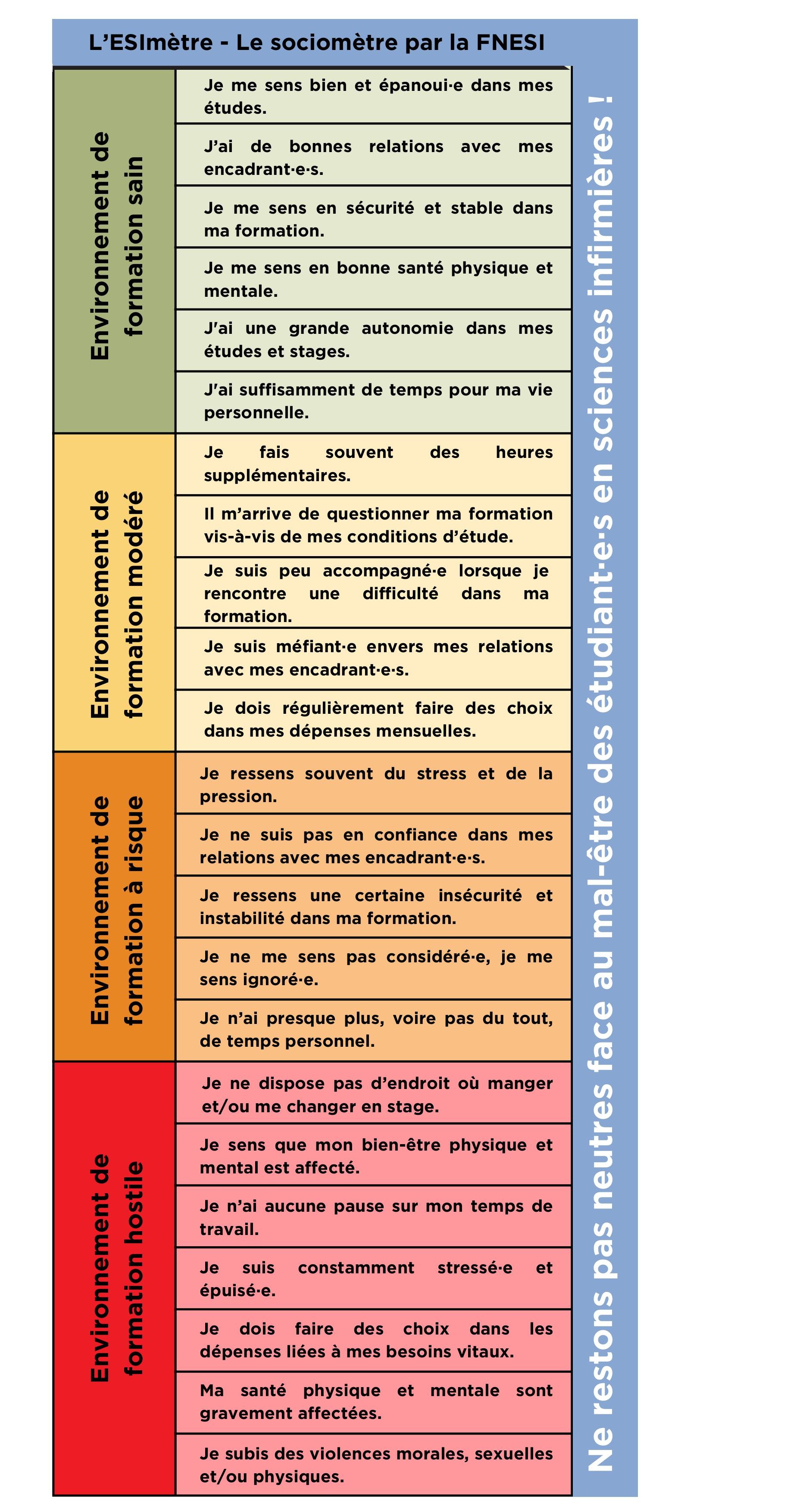 L'ESImètre - Le sociomètre par la FNESI

Environnement de formation sain

Je me sens bien et épanoui·e dans mes études.

J'ai de bonnes relations avec mes encadrant·e·s.

Je me sens en sécurité et stable dans ma formation.

Je me sens en bonne santé physique et mentale.

J'ai une grande autonomie dans mes études et stages.

J'ai suffisamment de temps pour ma vie personnelle.

Environnement de formation modéré

Je fais souvent des heures supplémentaires.

Il m'arrive de questionner ma formation vis-à-vis de mes conditions d'étude.

Je suis peu accompagné·e lorsque je rencontre une difficulté dans ma formation.

Je suis méfiant·e envers mes relations avec mes encadrant·e·s.

Je dois régulièrement faire des choix dans mes dépenses mensuelles.

Environnement de formation à risque

Je ressens souvent du stress et de la pression.

Je ne suis pas en confiance dans mes relations avec mes encadrant·e·s.

Je ressens une certaine insécurité et instabilité dans ma formation.

Je ne me sens pas considéré·e, je me sens ignoré·e.

Je n'ai presque plus, voire pas du tout, de temps personnel.

Environnement de formation hostile

Je ne dispose pas d'endroit où manger et/ou me changer en stage.

Je sens que mon bien-être physique et mental est affecté.

Je n'ai aucune pause sur mon temps de travail.

Je suis constamment stressé·e et épuisé·e.

Je dois faire des choix dans les dépenses liées à mes besoins vitaux.

Ma santé physique et mentale sont gravement affectées.

Je subis des violences morales, sexuelles et/ou physiques.

Ne restons pas neutres face au mal-être des étudiant·e·s en sciences infirmières !